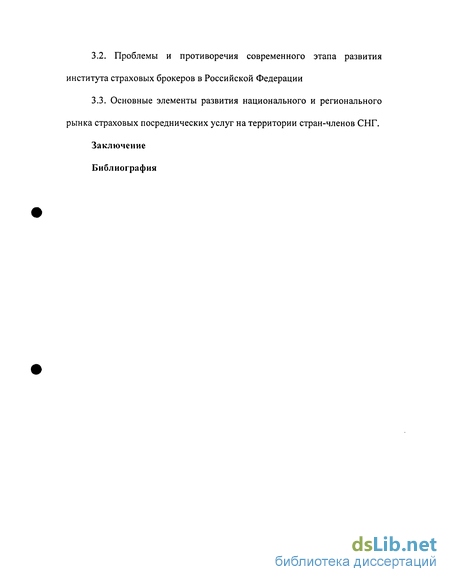 3.2. Проблемы и противоречия современного этапа развития института страховых брокеров в Российской Федерации

3.3. Основные элементы развития национального и регионального рынка страховых посреднических услуг на территории стран-членов СНГ.

Заключение

Библиография

dsLib.net
библиотека диссертаций